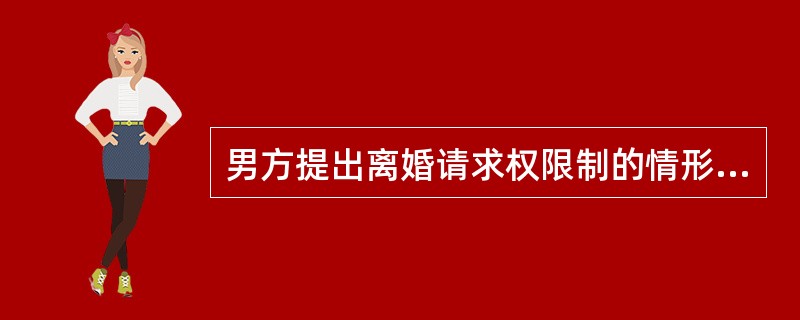 男方提出离婚请求权限制的情形...